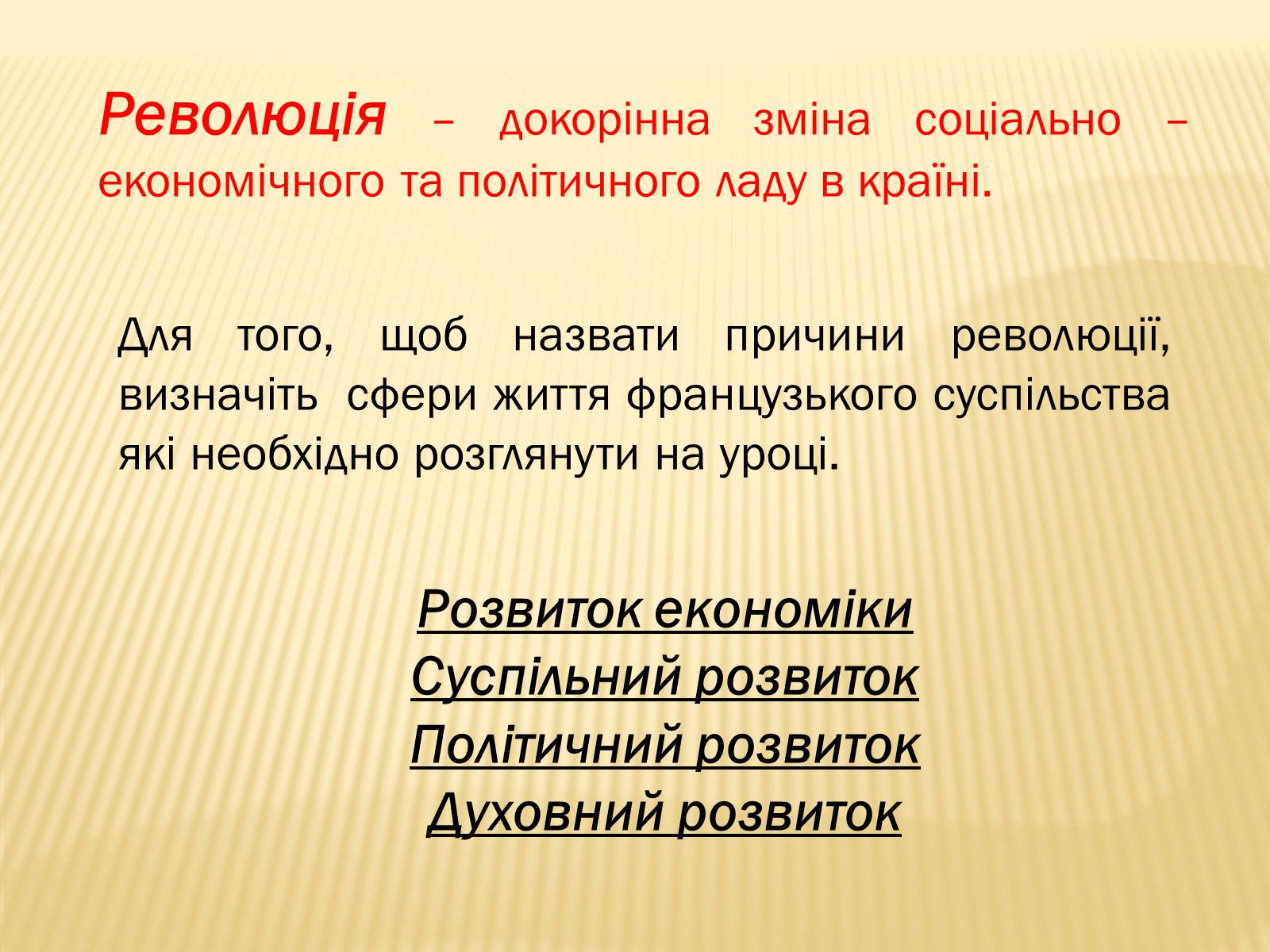 Революція – докорінна зміна соціально – економічного та політичного ладу в країні.

Для того, щоб назвати причини революції, визначіть сфери життя французького суспільства які необхідно розглянути на уроці.

Розвиток економіки
Суспільний розвиток
Політичний розвиток
Духовний розвиток